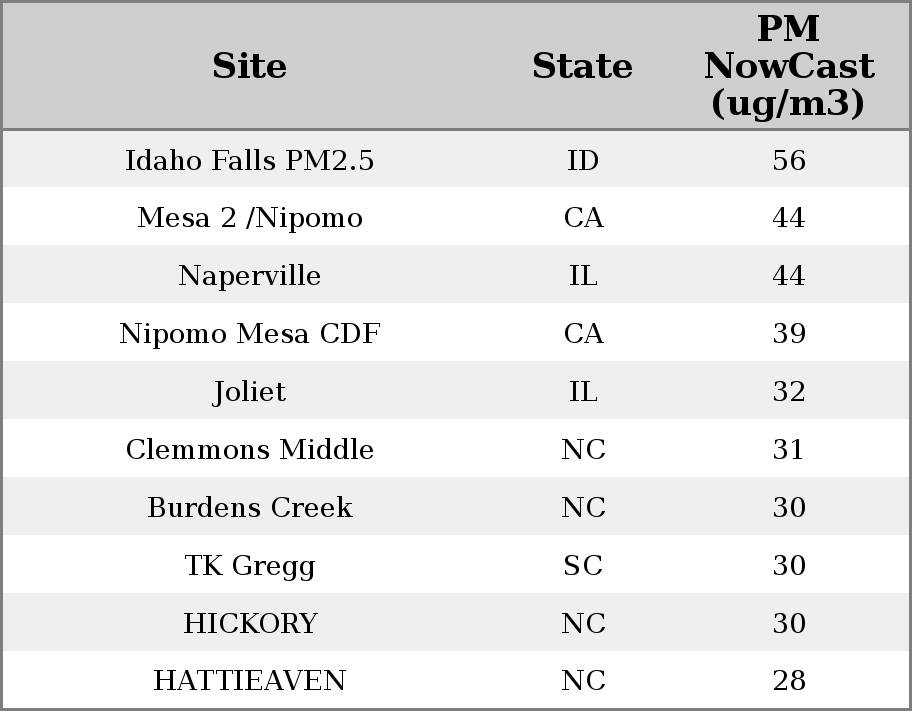 | Site | State | PM NowCast (ug/m3) |
|---|---|---|
| Idaho Falls PM2.5 | ID | 56 |
| Mesa 2 /Nipomo | CA | 44 |
| Naperville | IL | 44 |
| Nipomo Mesa CDF | CA | 39 |
| Joliet | IL | 32 |
| Clemmons Middle | NC | 31 |
| Burdens Creek | NC | 30 |
| TK Gregg | SC | 30 |
| HICKORY | NC | 30 |
| HATTIEAVEN | NC | 28 |